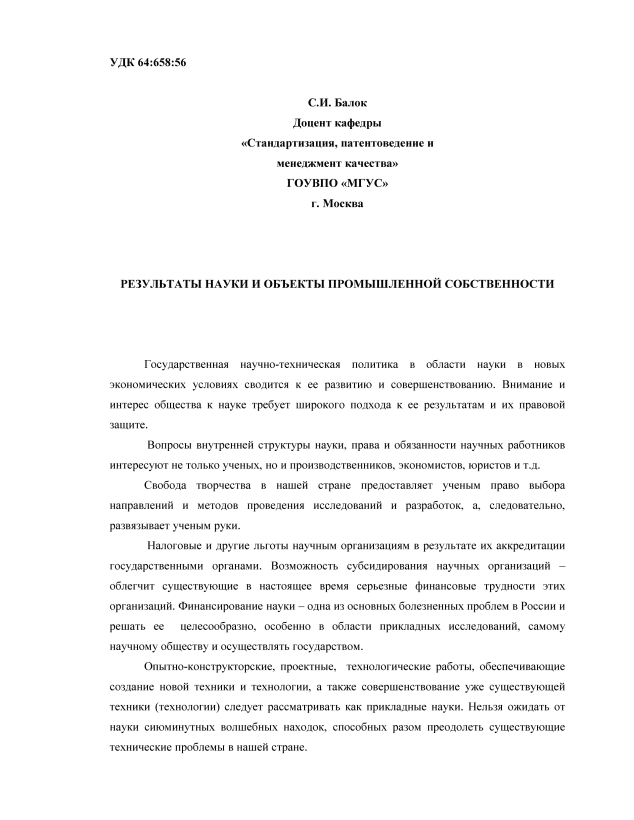 УДК 64:658:56

С.И. Балок
Доцент кафедры
«Стандартизация, патентоведение и менеджмент качества»
ГОУВПО «МГУС»
г. Москва

РЕЗУЛЬТАТЫ НАУКИ И ОБЪЕКТЫ ПРОМЫШЛЕННОЙ СОБСТВЕННОСТИ

Государственная научно-техническая политика в области науки в новых экономических условиях сводится к ее развитию и совершенствованию. Внимание и интерес общества к науке требует широкого подхода к ее результатам и их правовой защите.

Вопросы внутренней структуры науки, права и обязанности научных работников интересуют не только ученых, но и производственников, экономистов, юристов и т.д.

Свобода творчества в нашей стране предоставляет ученым право выбора направлений и методов проведения исследований и разработок, а, следовательно, развязывает ученым руки.

Налоговые и другие льготы научным организациям в результате их аккредитации государственными органами. Возможность субсидирования научных организаций – облегчит существующие в настоящее время серьезные финансовые трудности этих организаций. Финансирование науки – одна из основных болезненных проблем в России и решать ее целесообразно, особенно в области прикладных исследований, самому научному обществу и осуществлять государством.

Опытно-конструкторские, проектные, технологические работы, обеспечивающие создание новой техники и технологии, а также совершенствование уже существующей техники (технологии) следует рассматривать как прикладные науки. Нельзя ожидать от науки сиюминутных волшебных находок, способных разом преодолеть существующие технические проблемы в нашей стране.